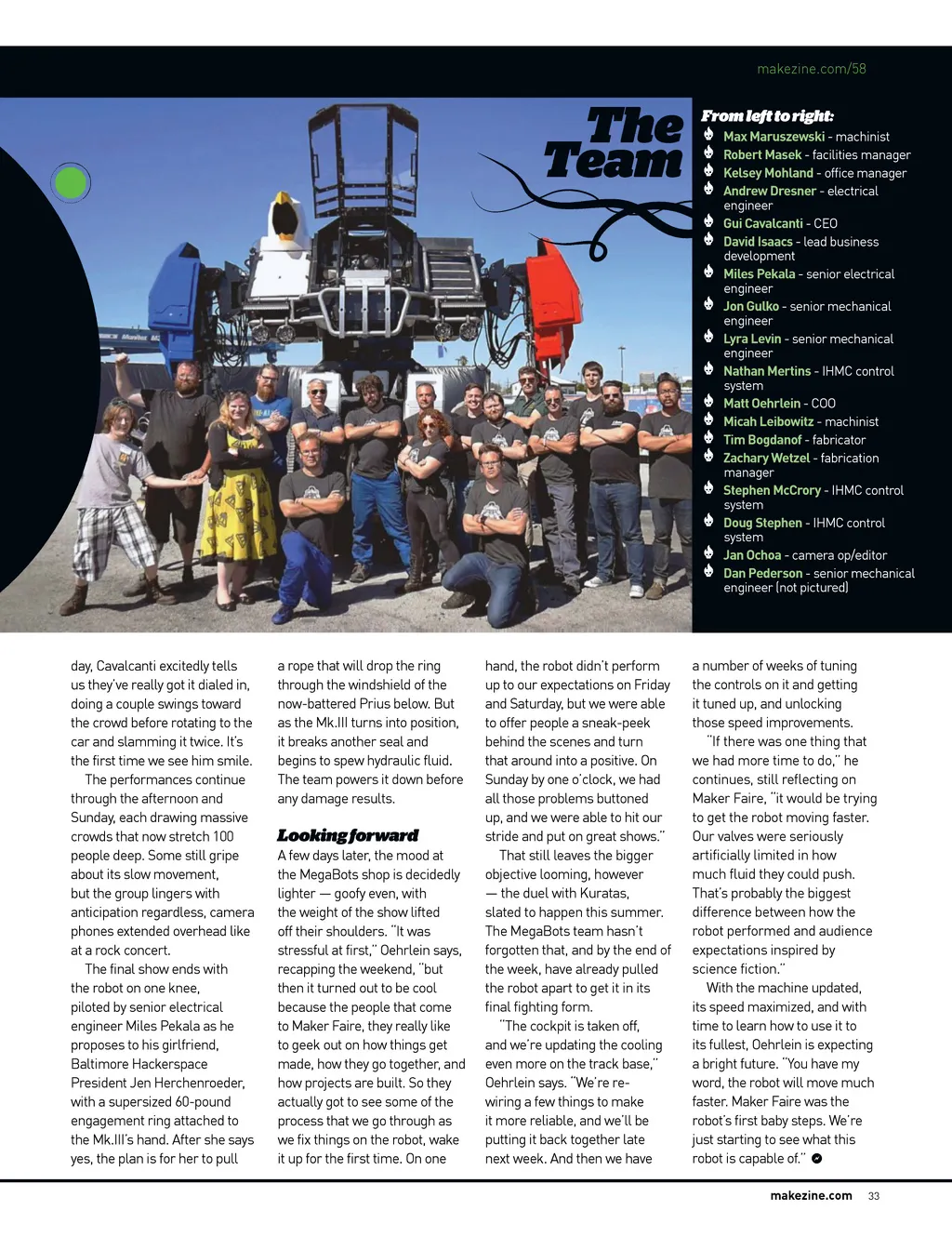 makezine.com/58

The Team

From left to right:
Max Maruszewski - machinist
Robert Masek - facilities manager
Kelsey Mohland - office manager
Andrew Dresner - electrical engineer
Gui Cavalcanti - CEO
David Isaacs - lead business development
Miles Pekala - senior electrical engineer
Jon Gulko - senior mechanical engineer
Lyra Levin - senior mechanical engineer
Nathan Mertins - IHMC control system
Matt Oehrlein - COO
Micah Leibowitz - machinist
Tim Bogdanof - fabricator
Zachary Wetzel - fabrication manager
Stephen McCrory - IHMC control system
Doug Stephen - IHMC control system
Jan Ochoa - camera op/editor
Dan Pederson - senior mechanical engineer (not pictured)

day, Cavalcanti excitedly tells us they've really got it dialed in, doing a couple swings toward the crowd before rotating to the car and slamming it twice. It's the first time we see him smile.

The performances continue through the afternoon and Sunday, each drawing massive crowds that now stretch 100 people deep. Some still gripe about its slow movement, but the group lingers with anticipation regardless, camera phones extended overhead like at a rock concert.

The final show ends with the robot on one knee, piloted by senior electrical engineer Miles Pekala as he proposes to his girlfriend, Baltimore Hackerspace President Jen Herchenroeder, with a supersized 60-pound engagement ring attached to the Mk.III's hand. After she says yes, the plan is for her to pull a rope that will drop the ring through the windshield of the now-battered Prius below. But as the Mk.III turns into position, it breaks another seal and begins to spew hydraulic fluid. The team powers it down before any damage results.

Looking forward

A few days later, the mood at the MegaBots shop is decidedly lighter — goofy even, with the weight of the show lifted off their shoulders. "It was stressful at first," Oehrlein says, recapping the weekend, "but then it turned out to be cool because the people that come to Maker Faire, they really like to geek out on how things get made, how they go together, and how projects are built. So they actually got to see some of the process that we go through as we fix things on the robot, wake it up for the first time. On one hand, the robot didn't perform up to our expectations on Friday and Saturday, but we were able to offer people a sneak-peek behind the scenes and turn that around into a positive. On Sunday by one o'clock, we had all those problems buttoned up, and we were able to hit our stride and put on great shows."

That still leaves the bigger objective looming, however — the duel with Kuratas, slated to happen this summer. The MegaBots team hasn't forgotten that, and by the end of the week, have already pulled the robot apart to get it in its final fighting form.

"The cockpit is taken off, and we're updating the cooling even more on the track base," Oehrlein says. "We're re-wiring a few things to make it more reliable, and we'll be putting it back together late next week. And then we have a number of weeks of tuning the controls on it and getting it tuned up, and unlocking those speed improvements.

"If there was one thing that we had more time to do," he continues, still reflecting on Maker Faire, "it would be trying to get the robot moving faster. Our valves were seriously artificially limited in how much fluid they could push. That's probably the biggest difference between how the robot performed and audience expectations inspired by science fiction."

With the machine updated, its speed maximized, and with time to learn how to use it to its fullest, Oehrlein is expecting a bright future. "You have my word, the robot will move much faster. Maker Faire was the robot's first baby steps. We're just starting to see what this robot is capable of."

makezine.com 33